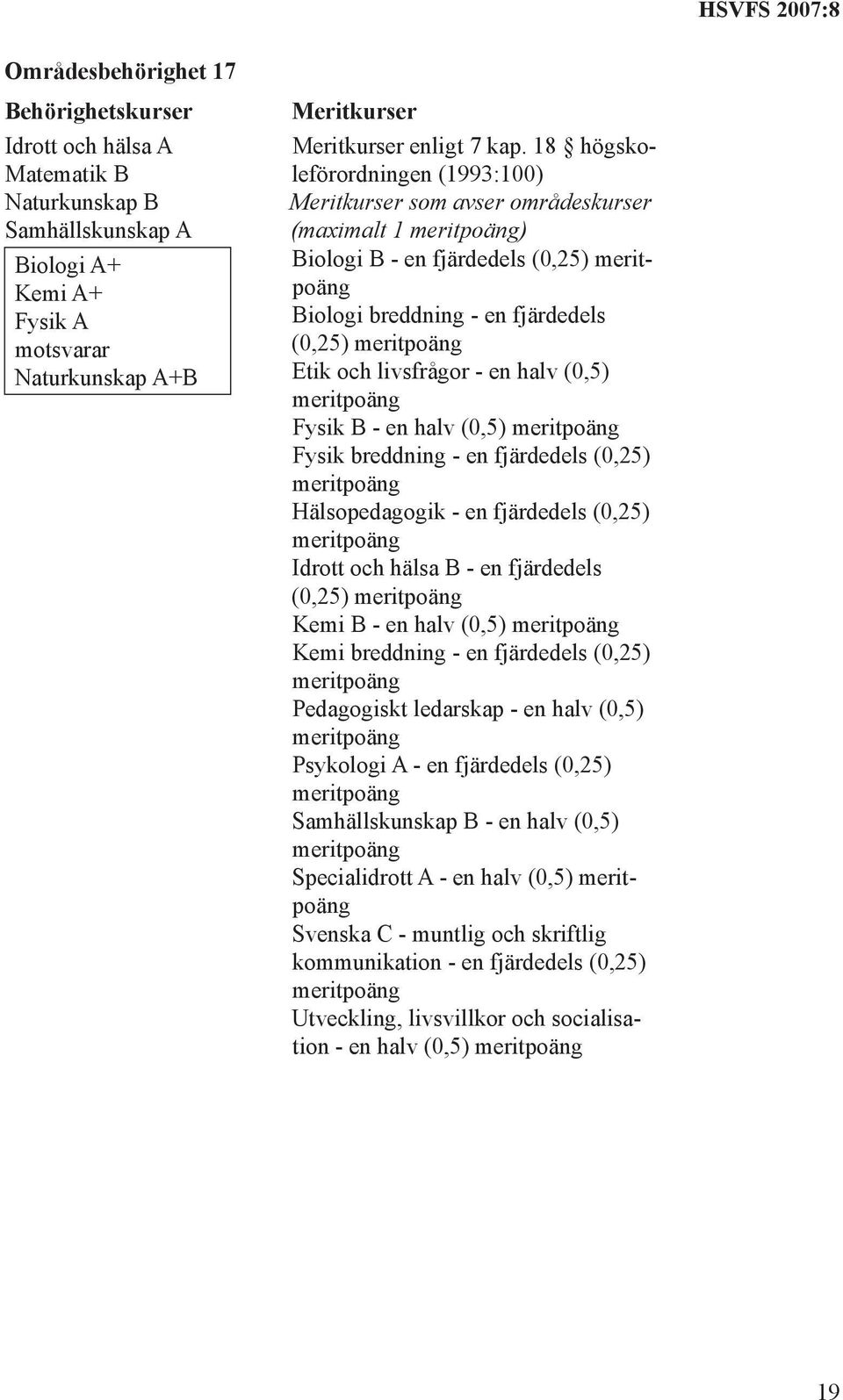 HSVFS 2007:8

Områdesbehörighet 17

Behörighetskurser

Idrott och hälsa A
Matematik B
Naturkunskap B
Samhällskunskap A

Biologi A+
Kemi A+
Fysik A
motsvarar
Naturkunskap A+B

Meritkurser

Meritkurser enligt 7 kap. 18 § högskoleförordningen (1993:100)
Meritkurser som avser områdeskurser (maximalt 1 meritpoäng)
Biologi B - en fjärdedels (0,25) meritpoäng
Biologi breddning - en fjärdedels (0,25) meritpoäng
Etik och livsfrågor - en halv (0,5) meritpoäng
Fysik B - en halv (0,5) meritpoäng
Fysik breddning - en fjärdedels (0,25) meritpoäng
Hälsopedagogik - en fjärdedels (0,25) meritpoäng
Idrott och hälsa B - en fjärdedels (0,25) meritpoäng
Kemi B - en halv (0,5) meritpoäng
Kemi breddning - en fjärdedels (0,25) meritpoäng
Pedagogiskt ledarskap - en halv (0,5) meritpoäng
Psykologi A - en fjärdedels (0,25) meritpoäng
Samhällskunskap B - en halv (0,5) meritpoäng
Specialidrott A - en halv (0,5) meritpoäng
Svenska C - muntlig och skriftlig kommunikation - en fjärdedels (0,25) meritpoäng
Utveckling, livsvillkor och socialisation - en halv (0,5) meritpoäng

19